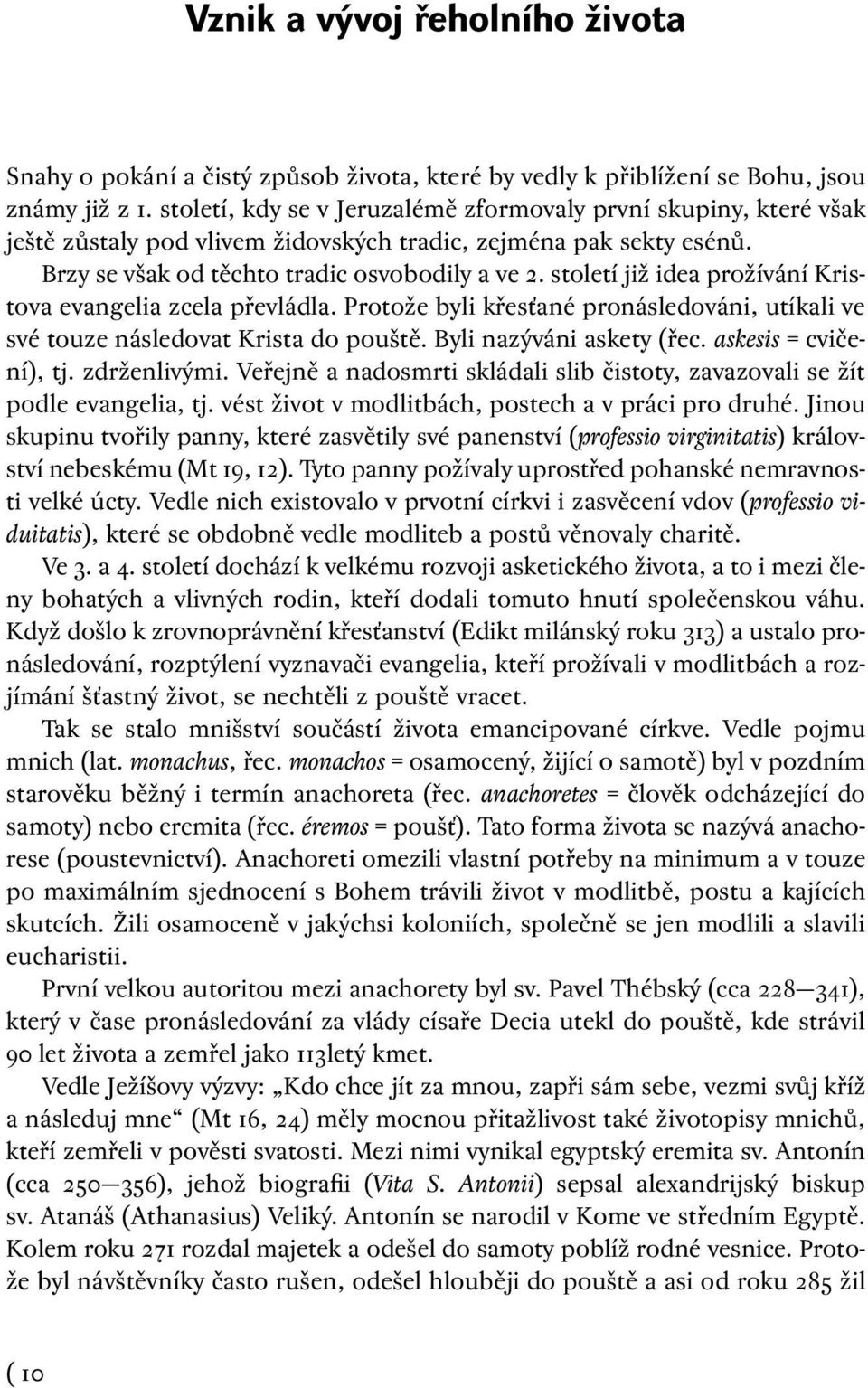 Vznik a vývoj řeholního života

Snahy o pokání a čistý způsob života, které by vedly k přiblížení se Bohu, jsou známy již z 1. století, kdy se v Jeruzalémě zformovaly první skupiny, které však ještě zůstaly pod vlivem židovských tradic, zejména pak sekty esénů. Brzy se však od těchto tradic osvobodily a ve 2. století již idea prožívání Kristova evangelia zcela převládla. Protože byli křesťané pronásledováni, utíkali ve své touze následovat Krista do pouště. Byli nazýváni askety (řec. askesis = cvičení), tj. zdrženlivými. Veřejně a nadosmrti skládali slib čistoty, zavazovali se žít podle evangelia, tj. vést život v modlitbách, postech a v práci pro druhé. Jinou skupinu tvořily panny, které zasvětily své panenství (professio virginitatis) království nebeskému (Mt 19, 12). Tyto panny požívaly uprostřed pohanské nemravnosti velké úcty. Vedle nich existovalo v prvotní církvi i zasvěcení vdov (professio viduitatis), které se obdobně vedle modliteb a postů věnovaly charitě.

Ve 3. a 4. století dochází k velkému rozvoji asketického života, a to i mezi členy bohatých a vlivných rodin, kteří dodali tomuto hnutí společenskou váhu. Když došlo k zrovnoprávnění křesťanství (Edikt milánský roku 313) a ustalo pronásledování, rozptýlení vyznavači evangelia, kteří prožívali v modlitbách a rozjímání šťastný život, se nechtěli z pouště vracet.

Tak se stalo mnišství součástí života emancipované církve. Vedle pojmu mnich (lat. monachus, řec. monachos = osamocený, žijící o samotě) byl v pozdním starověku běžný i termín anachoreta (řec. anachoretes = člověk odcházející do samoty) nebo eremita (řec. éremos = poušť). Tato forma života se nazývá anachorese (poustevnictví). Anachoreti omezili vlastní potřeby na minimum a v touze po maximálním sjednocení s Bohem trávili život v modlitbě, postu a kajících skutcích. Žili osamoceně v jakýchsi koloniích, společně se jen modlili a slavili eucharistii.

První velkou autoritou mezi anachorety byl sv. Pavel Thébský (cca 228—341), který v čase pronásledování za vlády císaře Decia utekl do pouště, kde strávil 90 let života a zemřel jako 113letý kmet.

Vedle Ježíšovy výzvy: „Kdo chce jít za mnou, zapři sám sebe, vezmi svůj kříž a následuj mne“ (Mt 16, 24) měly mocnou přitažlivost také životopisy mnichů, kteří zemřeli v pověsti svatosti. Mezi nimi vynikal egyptský eremita sv. Antonín (cca 250—356), jehož biografii (Vita S. Antonii) sepsal alexandrijský biskup sv. Atanáš (Athanasius) Veliký. Antonín se narodil v Kome ve středním Egyptě. Kolem roku 271 rozdal majetek a odešel do samoty poblíž rodné vesnice. Protože byl návštěvníky často rušen, odešel hlouběji do pouště a asi od roku 285 žil

( 10